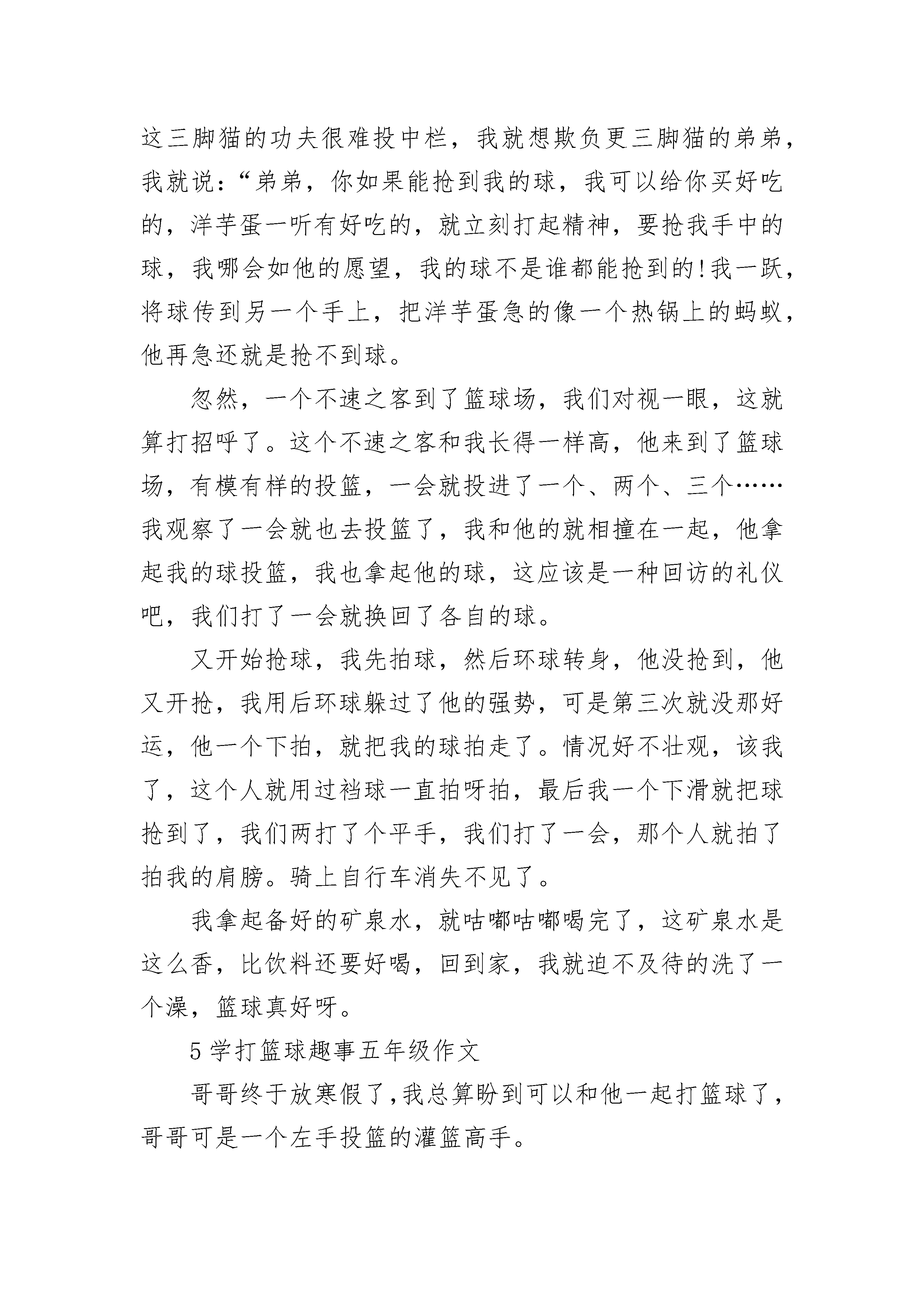 这三脚猫的功夫很难投中栏，我就想欺负更三脚猫的弟弟，我就说：“弟弟，你如果能抢到我的球，我可以给你买好吃的，洋芋蛋一听有好吃的，就立刻打起精神，要抢我手中的球，我哪会如他的愿望，我的球不是谁都能抢到的!我一跃，将球传到另一个手上，把洋芋蛋急的像一个热锅上的蚂蚁，他再急还就是抢不到球。

忽然，一个不速之客到了篮球场，我们对视一眼，这就算打招呼了。这个不速之客和我长得一样高，他来到了篮球场，有模有样的投篮，一会就投进了一个、两个、三个……我观察了一会就也去投篮了，我和他的就相撞在一起，他拿起我的球投篮，我也拿起他的球，这应该是一种回访的礼仪吧，我们打了一会就换回了各自的球。

又开始抢球，我先拍球，然后环球转身，他没抢到，他又开抢，我用后环球躲过了他的强势，可是第三次就没那好运，他一个下拍，就把我的球拍走了。情况好不壮观，该我了，这个人就用过裆球一直拍呀拍，最后我一个下滑就把球抢到了，我们两打了个平手，我们打了一会，那个人就拍了拍我的肩膀。骑上自行车消失不见了。

我拿起备好的矿泉水，就咕嘟咕嘟喝完了，这矿泉水是这么香，比饮料还要好喝，回到家，我就迫不及待的洗了一个澡，篮球真好呀。

5 学打篮球趣事五年级作文

哥哥终于放寒假了,我总算盼到可以和他一起打篮球了，哥哥可是一个左手投篮的灌篮高手。